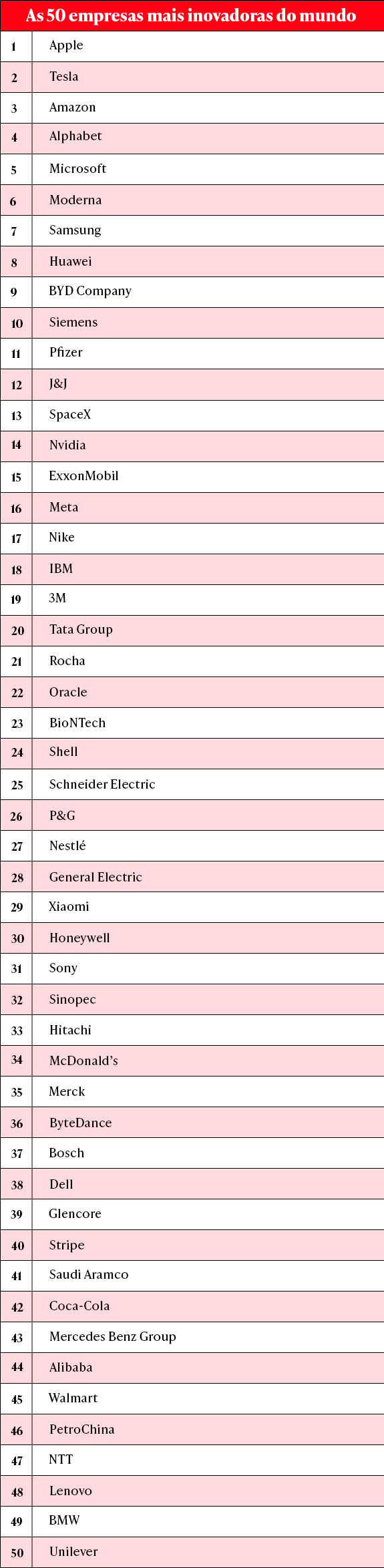 As 50 empresas mais inovadoras do mundo

| | |
|---|---|
| 1 | Apple |
| 2 | Tesla |
| 3 | Amazon |
| 4 | Alphabet |
| 5 | Microsoft |
| 6 | Moderna |
| 7 | Samsung |
| 8 | Huawei |
| 9 | BYD Company |
| 10 | Siemens |
| 11 | Pfizer |
| 12 | J&J |
| 13 | SpaceX |
| 14 | Nvidia |
| 15 | ExxonMobil |
| 16 | Meta |
| 17 | Nike |
| 18 | IBM |
| 19 | 3M |
| 20 | Tata Group |
| 21 | Rocha |
| 22 | Oracle |
| 23 | BioNTech |
| 24 | Shell |
| 25 | Schneider Electric |
| 26 | P&G |
| 27 | Nestlé |
| 28 | General Electric |
| 29 | Xiaomi |
| 30 | Honeywell |
| 31 | Sony |
| 32 | Sinopec |
| 33 | Hitachi |
| 34 | McDonald's |
| 35 | Merck |
| 36 | ByteDance |
| 37 | Bosch |
| 38 | Dell |
| 39 | Glencore |
| 40 | Stripe |
| 41 | Saudi Aramco |
| 42 | Coca-Cola |
| 43 | Mercedes Benz Group |
| 44 | Alibaba |
| 45 | Walmart |
| 46 | PetroChina |
| 47 | NTT |
| 48 | Lenovo |
| 49 | BMW |
| 50 | Unilever |